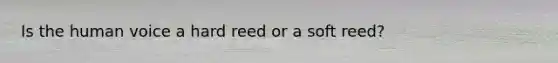 Is the human voice a hard reed or a soft reed?